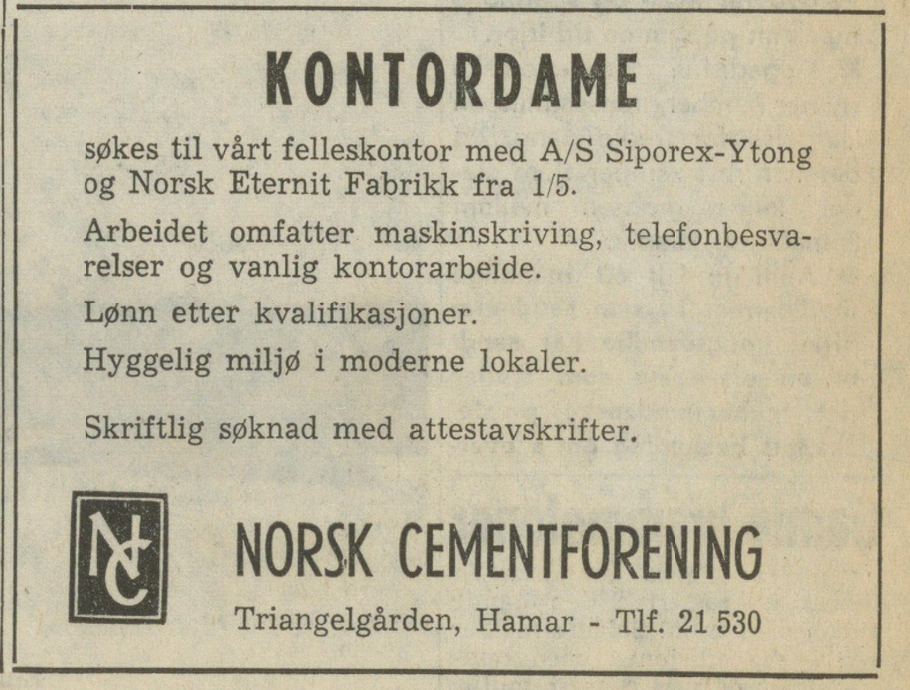 KONTORDAME

søkes til vårt felleskontor med A/S Siporex-Ytong og Norsk Eternit Fabrikk fra 1/5.

Arbeidet omfatter maskinskriving, telefonbesvarelser og vanlig kontorarbeide.

Lønn etter kvalifikasjoner.

Hyggelig miljø i moderne lokaler.

Skriftlig søknad med attestavskrifter.

NC

NORSK CEMENTFORENING

Triangelgården, Hamar - Tlf. 21 530